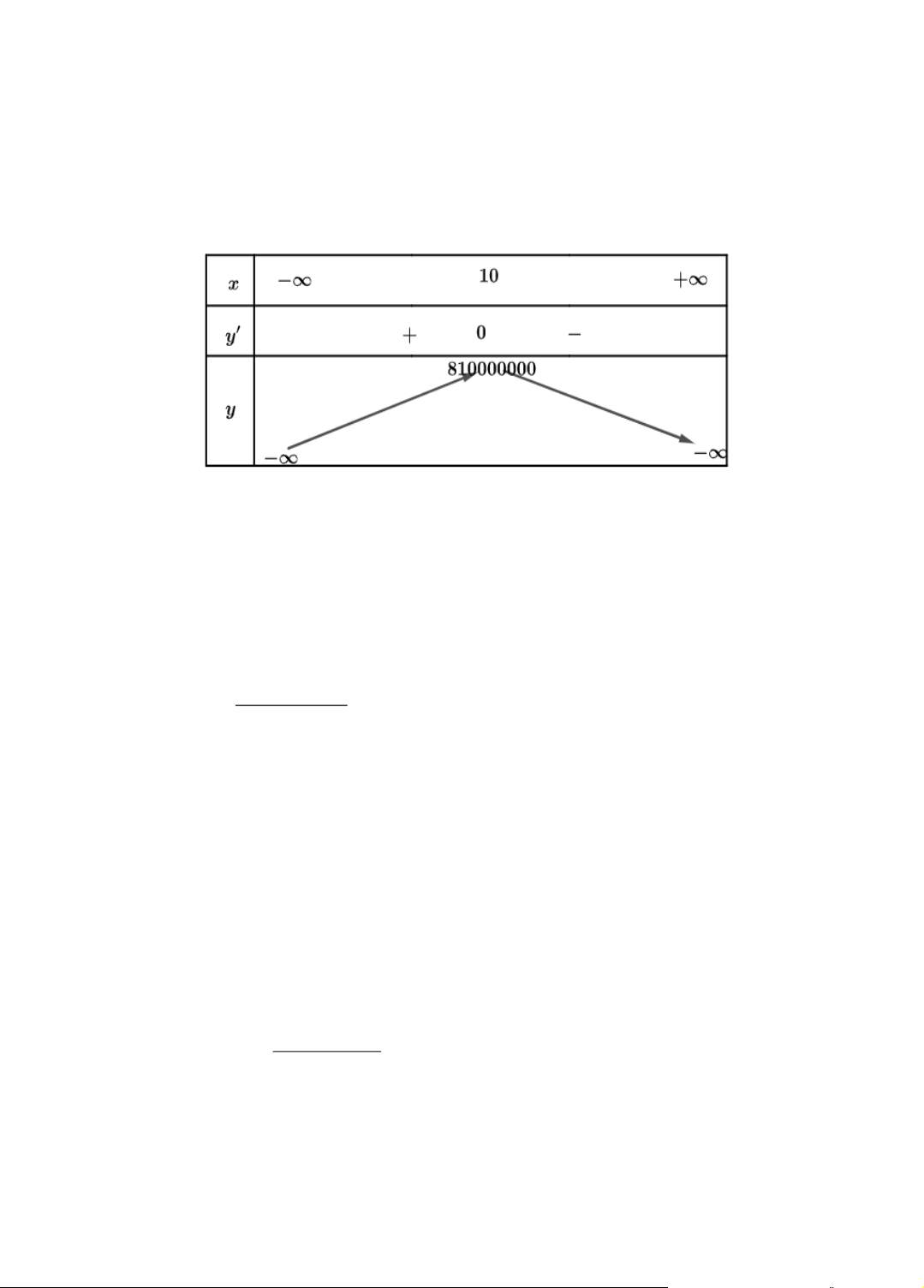 | $x$ | $-\infty$ | | $10$ | | $+\infty$ |
|---|---|---|---|---|---|
| $y'$ | | $+$ | $0$ | $-$ | |
| $y$ | $-\infty$ | | $810000000$ | | $-\infty$ |